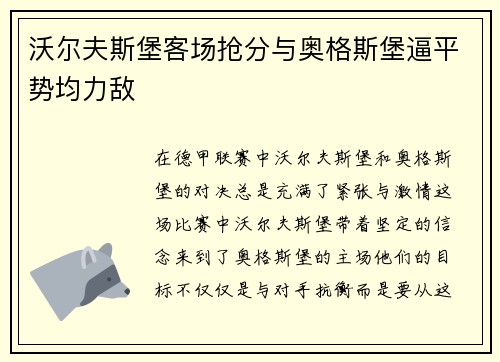 沃尔夫斯堡客场抢分与奥格斯堡逼平势均力敌

在德甲联赛中沃尔夫斯堡和奥格斯堡的对决总是充满了紧张与激情这场比赛中沃尔夫斯堡带着坚定的信念来到了奥格斯堡的主场他们的目标不仅仅是与对手抗衡而是要从这